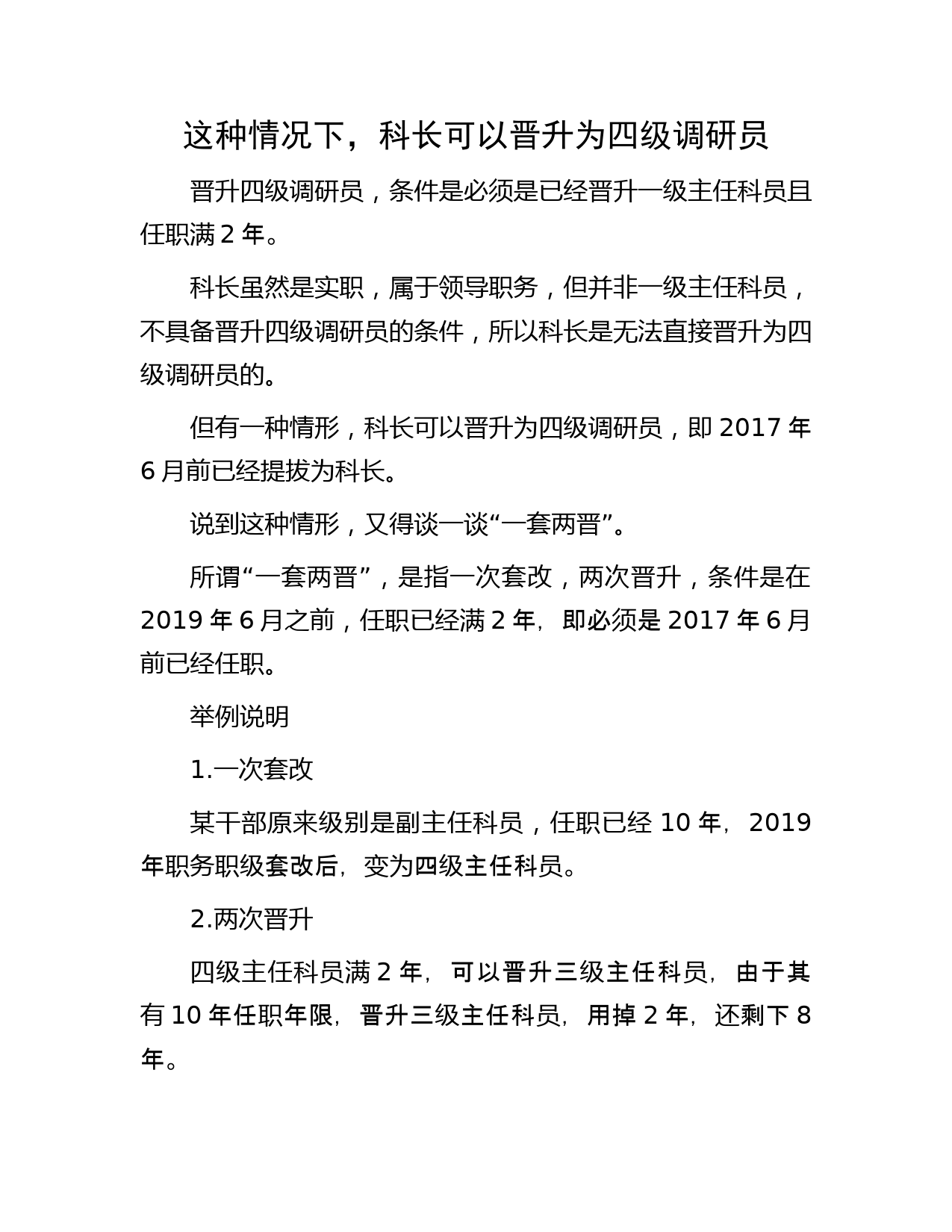 这种情况下，科长可以晋升为四级调研员

晋升四级调研员，条件是必须是已经晋升一级主任科员且任职满 2 年。

科长虽然是实职，属于领导职务，但并非一级主任科员，不具备晋升四级调研员的条件，所以科长是无法直接晋升为四级调研员的。

但有一种情形，科长可以晋升为四级调研员，即 2017 年 6 月前已经提拔为科长。

说到这种情形，又得谈一谈“一套两晋”。

所谓“一套两晋”，是指一次套改，两次晋升，条件是在 2019 年 6 月之前，任职已经满 2 年，即必须是 2017 年 6 月前已经任职。

举例说明

1.一次套改

某干部原来级别是副主任科员，任职已经 10 年，2019 年职务职级套改后，变为四级主任科员。

2.两次晋升

四级主任科员满 2 年，可以晋升三级主任科员，由于其有 10 年任职年限，晋升三级主任科员，用掉 2 年，还剩下 8 年。